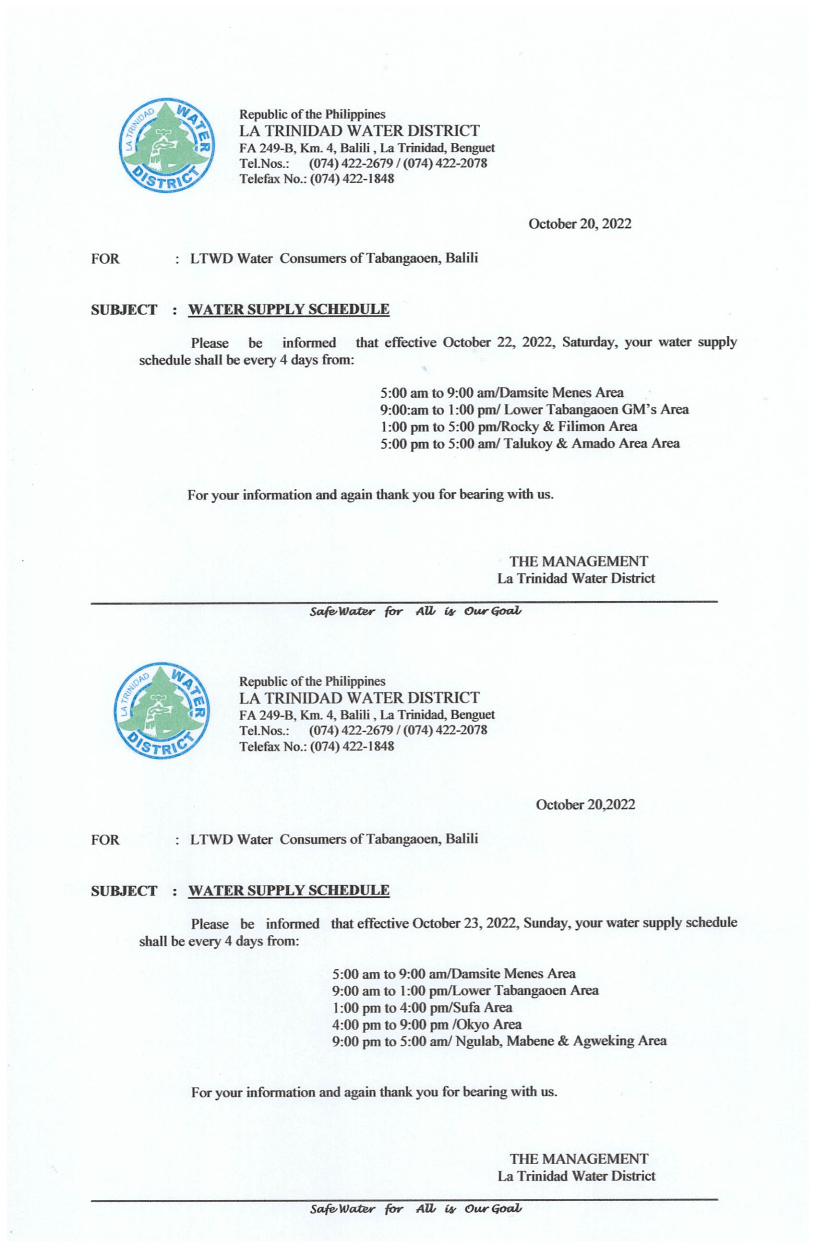 LA TRINIDAD WATER DISTRICT

Republic of the Philippines
LA TRINIDAD WATER DISTRICT
FA 249-B, Km. 4, Balili , La Trinidad, Benguet
Tel.Nos.: (074) 422-2679 / (074) 422-2078
Telefax No.: (074) 422-1848

October 20, 2022

FOR : LTWD Water Consumers of Tabangaoen, Balili

SUBJECT : WATER SUPPLY SCHEDULE

Please be informed that effective October 22, 2022, Saturday, your water supply schedule shall be every 4 days from:

5:00 am to 9:00 am/Damsite Menes Area
9:00:am to 1:00 pm/ Lower Tabangaoen GM's Area
1:00 pm to 5:00 pm/Rocky & Filimon Area
5:00 pm to 5:00 am/ Talukoy & Amado Area Area

For your information and again thank you for bearing with us.

THE MANAGEMENT
La Trinidad Water District

Safe Water for All is Our Goal

LA TRINIDAD WATER DISTRICT

Republic of the Philippines
LA TRINIDAD WATER DISTRICT
FA 249-B, Km. 4, Balili , La Trinidad, Benguet
Tel.Nos.: (074) 422-2679 / (074) 422-2078
Telefax No.: (074) 422-1848

October 20,2022

FOR : LTWD Water Consumers of Tabangaoen, Balili

SUBJECT : WATER SUPPLY SCHEDULE

Please be informed that effective October 23, 2022, Sunday, your water supply schedule shall be every 4 days from:

5:00 am to 9:00 am/Damsite Menes Area
9:00 am to 1:00 pm/Lower Tabangaoen Area
1:00 pm to 4:00 pm/Sufa Area
4:00 pm to 9:00 pm /Okyo Area
9:00 pm to 5:00 am/ Ngulab, Mabene & Agweking Area

For your information and again thank you for bearing with us.

THE MANAGEMENT
La Trinidad Water District

Safe Water for All is Our Goal